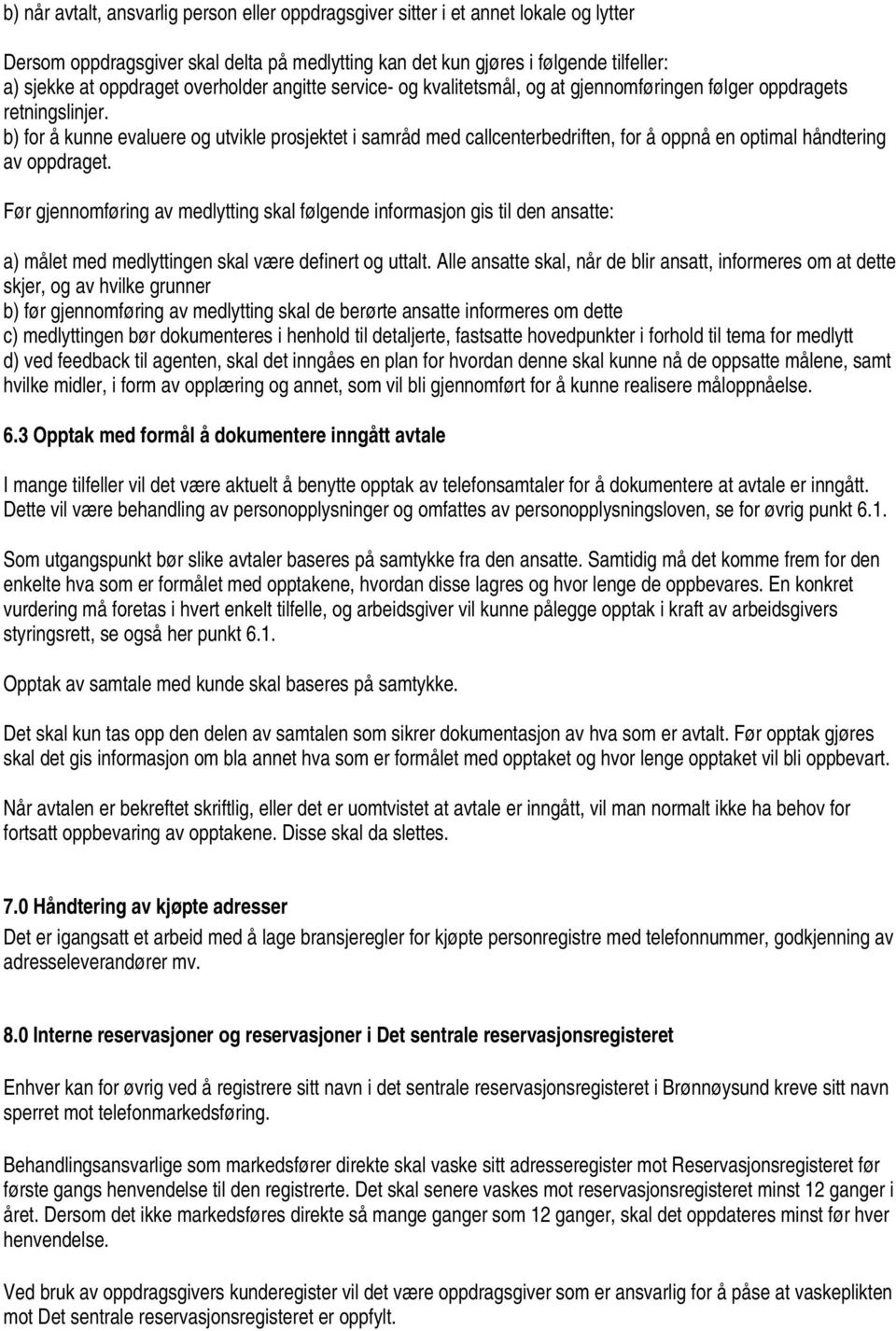 b) når avtalt, ansvarlig person eller oppdragsgiver sitter i et annet lokale og lytter

Dersom oppdragsgiver skal delta på medlytting kan det kun gjøres i følgende tilfeller:
a) sjekke at oppdraget overholder angitte service- og kvalitetsmål, og at gjennomføringen følger oppdragets retningslinjer.
b) for å kunne evaluere og utvikle prosjektet i samråd med callcenterbedriften, for å oppnå en optimal håndtering av oppdraget.

Før gjennomføring av medlytting skal følgende informasjon gis til den ansatte:

a) målet med medlyttingen skal være definert og uttalt. Alle ansatte skal, når de blir ansatt, informeres om at dette skjer, og av hvilke grunner
b) før gjennomføring av medlytting skal de berørte ansatte informeres om dette
c) medlyttingen bør dokumenteres i henhold til detaljerte, fastsatte hovedpunkter i forhold til tema for medlytt
d) ved feedback til agenten, skal det inngåes en plan for hvordan denne skal kunne nå de oppsatte målene, samt hvilke midler, i form av opplæring og annet, som vil bli gjennomført for å kunne realisere måloppnåelse.

6.3 Opptak med formål å dokumentere inngått avtale

I mange tilfeller vil det være aktuelt å benytte opptak av telefonsamtaler for å dokumentere at avtale er inngått. Dette vil være behandling av personopplysninger og omfattes av personopplysningsloven, se for øvrig punkt 6.1.

Som utgangspunkt bør slike avtaler baseres på samtykke fra den ansatte. Samtidig må det komme frem for den enkelte hva som er formålet med opptakene, hvordan disse lagres og hvor lenge de oppbevares. En konkret vurdering må foretas i hvert enkelt tilfelle, og arbeidsgiver vil kunne pålegge opptak i kraft av arbeidsgivers styringsrett, se også her punkt 6.1.

Opptak av samtale med kunde skal baseres på samtykke.

Det skal kun tas opp den delen av samtalen som sikrer dokumentasjon av hva som er avtalt. Før opptak gjøres skal det gis informasjon om bla annet hva som er formålet med opptaket og hvor lenge opptaket vil bli oppbevart.

Når avtalen er bekreftet skriftlig, eller det er uomtvistet at avtale er inngått, vil man normalt ikke ha behov for fortsatt oppbevaring av opptakene. Disse skal da slettes.

7.0 Håndtering av kjøpte adresser
Det er igangsatt et arbeid med å lage bransjeregler for kjøpte personregistre med telefonnummer, godkjenning av adresseleverandører mv.

8.0 Interne reservasjoner og reservasjoner i Det sentrale reservasjonsregisteret

Enhver kan for øvrig ved å registrere sitt navn i det sentrale reservasjonsregisteret i Brønnøysund kreve sitt navn sperret mot telefonmarkedsføring.

Behandlingsansvarlige som markedsfører direkte skal vaske sitt adresseregister mot Reservasjonsregisteret før første gangs henvendelse til den registrerte. Det skal senere vaskes mot reservasjonsregisteret minst 12 ganger i året. Dersom det ikke markedsføres direkte så mange ganger som 12 ganger, skal det oppdateres minst før hver henvendelse.

Ved bruk av oppdragsgivers kunderegister vil det være oppdragsgiver som er ansvarlig for å påse at vaskeplikten mot Det sentrale reservasjonsregisteret er oppfylt.